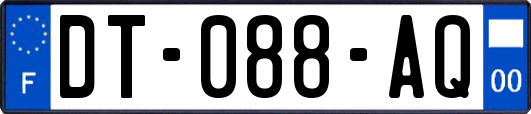 F

DT-088-AQ

00